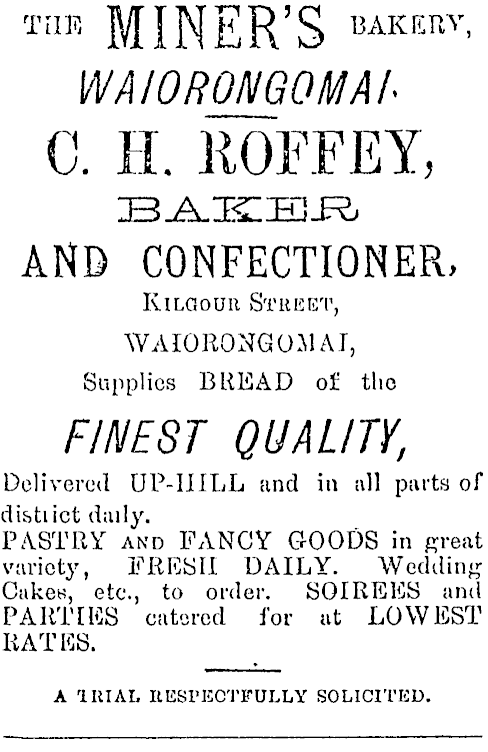 THE MINER'S BAKERY,
WAIORONGOMAI.

C. H. ROFFEY,
BAKER
AND CONFECTIONER,
KILGOUR STREET,
WAIORONGOMAI,
Supplies BREAD of the
FINEST QUALITY,

Delivered UP-HILL and in all parts of district daily.
PASTRY AND FANCY GOODS in great variety, FRESH DAILY. Wedding Cakes, etc., to order. SOIREES and PARTIES catered for at LOWEST RATES.

A TRIAL RESPECTFULLY SOLICITED.